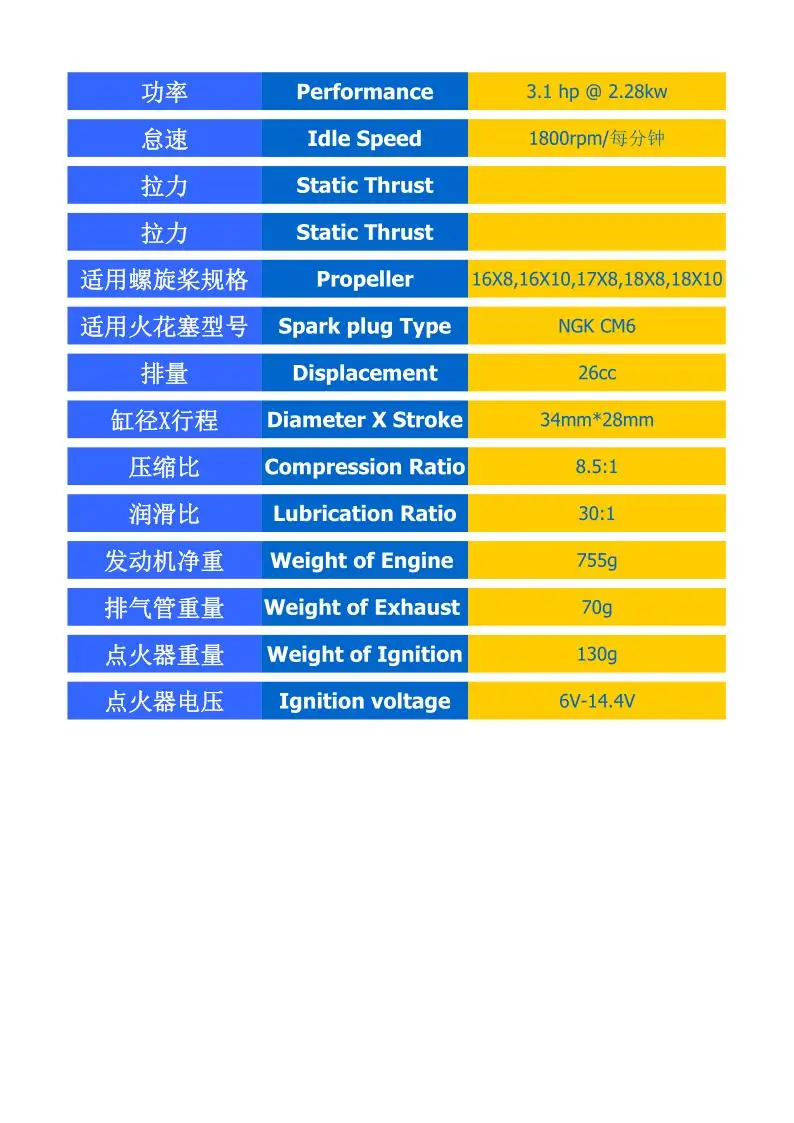 | 功率 | Performance | 3.1 hp @ 2.28kw |
|---|---|---|
| 怠速 | Idle Speed | 1800rpm/每分钟 |
| 拉力 | Static Thrust | |
| 拉力 | Static Thrust | |
| 适用螺旋桨规格 | Propeller | 16X8,16X10,17X8,18X8,18X10 |
| 适用火花塞型号 | Spark plug Type | NGK CM6 |
| 排量 | Displacement | 26cc |
| 缸径X行程 | Diameter X Stroke | 34mm*28mm |
| 压缩比 | Compression Ratio | 8.5:1 |
| 润滑比 | Lubrication Ratio | 30:1 |
| 发动机净重 | Weight of Engine | 755g |
| 排气管重量 | Weight of Exhaust | 70g |
| 点火器重量 | Weight of Ignition | 130g |
| 点火器电压 | Ignition voltage | 6V-14.4V |